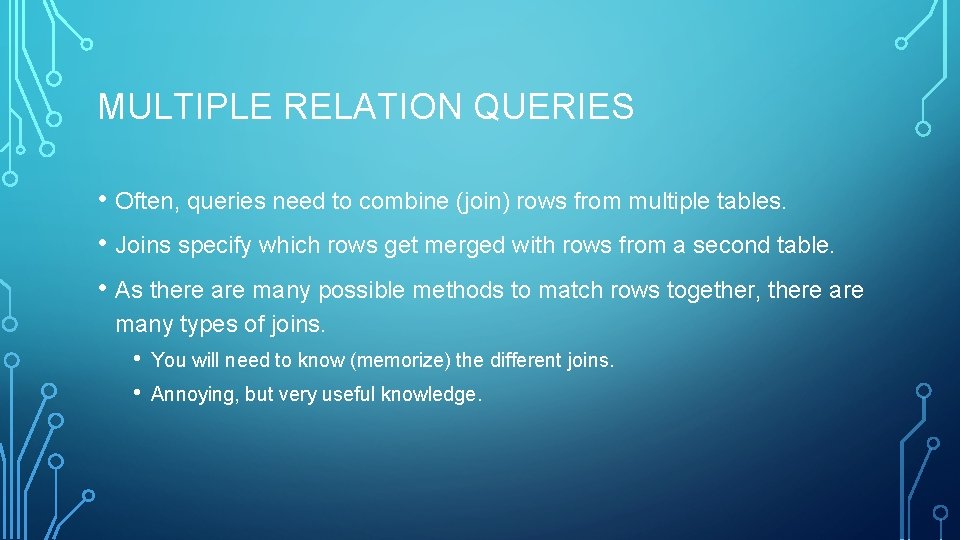 MULTIPLE RELATION QUERIES

• Often, queries need to combine (join) rows from multiple tables.

• Joins specify which rows get merged with rows from a second table.

• As there are many possible methods to match rows together, there are many types of joins.

• You will need to know (memorize) the different joins.

• Annoying, but very useful knowledge.